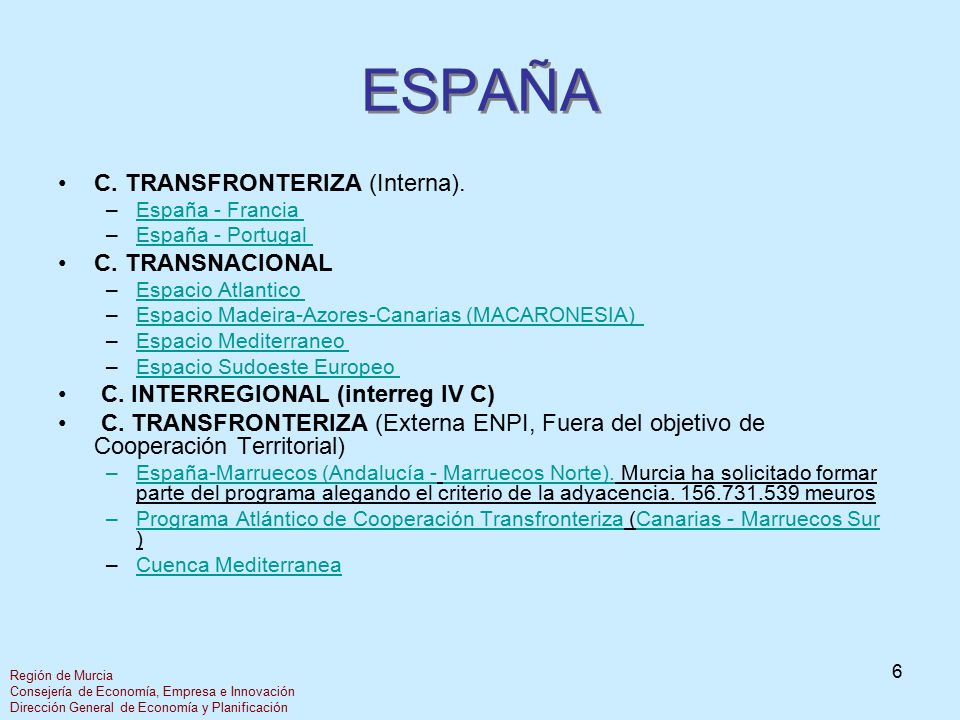 ESPAÑA

• C. TRANSFRONTERIZA (Interna).
  – España - Francia
  – España - Portugal
• C. TRANSNACIONAL
  – Espacio Atlantico
  – Espacio Madeira-Azores-Canarias (MACARONESIA)
  – Espacio Mediterraneo
  – Espacio Sudoeste Europeo
• C. INTERREGIONAL (interreg IV C)
• C. TRANSFRONTERIZA (Externa ENPI, Fuera del objetivo de Cooperación Territorial)
  – España-Marruecos (Andalucía - Marruecos Norte). Murcia ha solicitado formar parte del programa alegando el criterio de la adyacencia. 156.731.539 meuros
  – Programa Atlántico de Cooperación Transfronteriza (Canarias - Marruecos Sur )
  – Cuenca Mediterranea

Región de Murcia
Consejería de Economía, Empresa e Innovación
Dirección General de Economía y Planificación

6